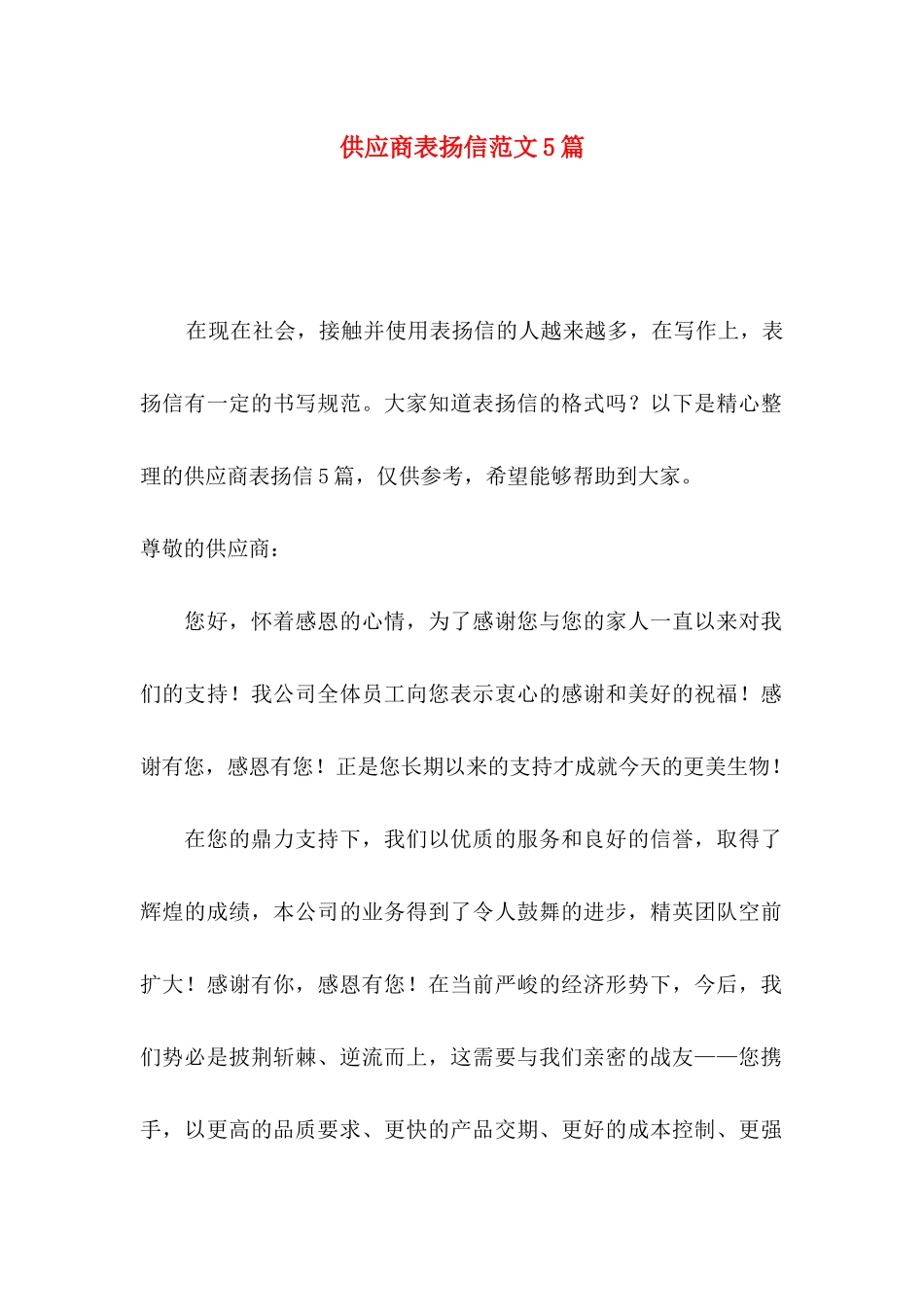 供应商表扬信范文5篇

在现在社会，接触并使用表扬信的人越来越多，在写作上，表扬信有一定的书写规范。大家知道表扬信的格式吗？以下是精心整理的供应商表扬信5篇，仅供参考，希望能够帮助到大家。

尊敬的供应商：

您好，怀着感恩的心情，为了感谢您与您的家人一直以来对我们的支持！我公司全体员工向您表示衷心的感谢和美好的祝福！感谢有您，感恩有您！正是您长期以来的支持才成就今天的更美生物！

在您的鼎力支持下，我们以优质的服务和良好的信誉，取得了辉煌的成绩，本公司的业务得到了令人鼓舞的进步，精英团队空前扩大！感谢有你，感恩有您！在当前严峻的经济形势下，今后，我们势必是披荆斩棘、逆流而上，这需要与我们亲密的战友——您携手，以更高的品质要求、更快的产品交期、更好的成本控制、更强